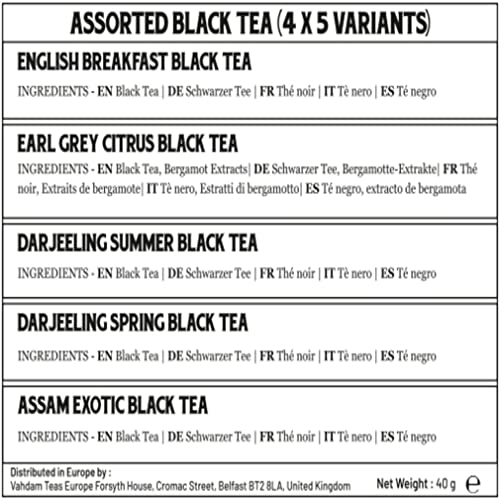 ASSORTED BLACK TEA (4 X 5 VARIANTS)

ENGLISH BREAKFAST BLACK TEA

INGREDIENTS - EN Black Tea | DE Schwarzer Tee | FR Thé noir | IT Tè nero | ES Té negro

EARL GREY CITRUS BLACK TEA

INGREDIENTS - EN Black Tea, Bergamot Extracts| DE Schwarzer Tee, Bergamotte-Extrakte| FR Thé noir, Extraits de bergamote| IT Tè nero, Estratti di bergamotto| ES Té negro, extracto de bergamota

DARJEELING SUMMER BLACK TEA

INGREDIENTS - EN Black Tea | DE Schwarzer Tee | FR Thé noir | IT Tè nero | ES Té negro

DARJEELING SPRING BLACK TEA

INGREDIENTS - EN Black Tea | DE Schwarzer Tee | FR Thé noir | IT Tè nero | ES Té negro

ASSAM EXOTIC BLACK TEA

INGREDIENTS - EN Black Tea | DE Schwarzer Tee | FR Thé noir | IT Tè nero | ES Té negro

Distributed in Europe by :
Vahdam Teas Europe Forsyth House, Cromac Street, Belfast BT2 8LA, United Kingdom

Net Weight : 40 g ℮